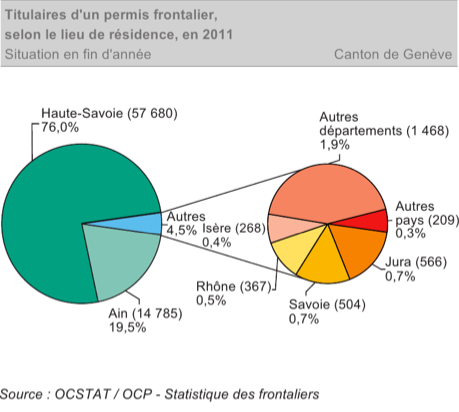 Titulaires d'un permis frontalier, selon le lieu de résidence, en 2011
Situation en fin d'année
Canton de Genève

Haute-Savoie (57 680)
76,0%

Autres
4,5%

Ain (14 785)
19,5%

Autres départements (1 468)
1,9%

Autres pays (209)
0,3%

Isère (268)
0,4%

Jura (566)
0,7%

Rhône (367)
0,5%

Savoie (504)
0,7%

Source : OCSTAT / OCP - Statistique des frontaliers